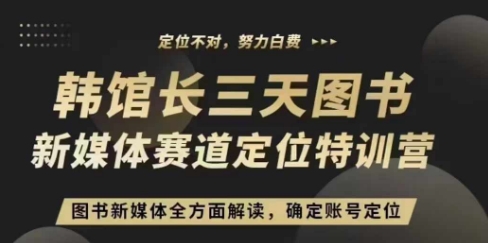 定位不对，努力白费

韩馆长三天图书
新媒体赛道定位特训营

图书新媒体全方面解读，确定账号定位